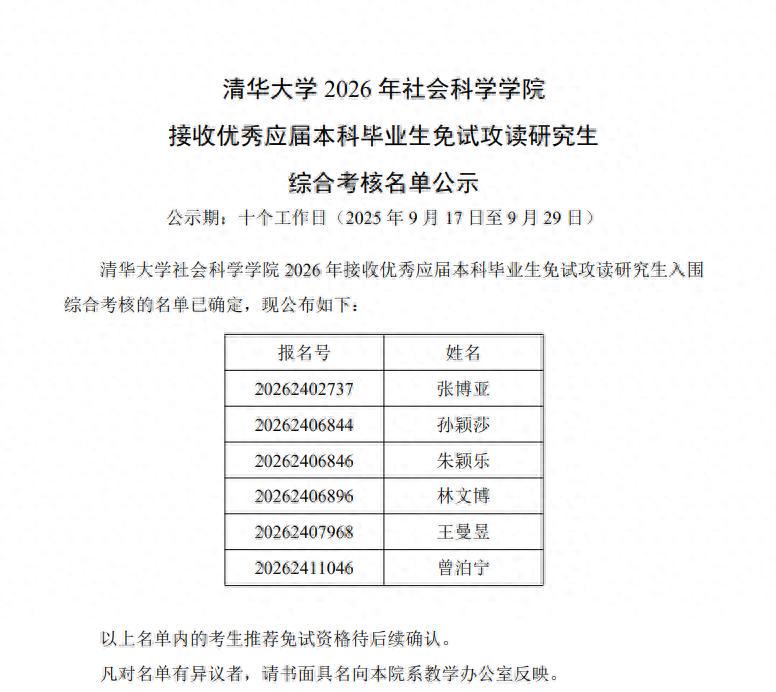 清华大学 2026 年社会科学学院
接收优秀应届本科毕业生免试攻读研究生
综合考核名单公示

公示期：十个工作日（2025 年 9 月 17 日至 9 月 29 日）

清华大学社会科学学院 2026 年接收优秀应届本科毕业生免试攻读研究生入围综合考核的名单已确定，现公布如下：

| 报名号 | 姓名 |
|---|---|
| 20262402737 | 张博亚 |
| 20262406844 | 孙颖莎 |
| 20262406846 | 朱颖乐 |
| 20262406896 | 林文博 |
| 20262407968 | 王曼昱 |
| 20262411046 | 曾泊宁 |

以上名单内的考生推荐免试资格待后续确认。

凡对名单有异议者，请书面具名向本院系教学办公室反映。